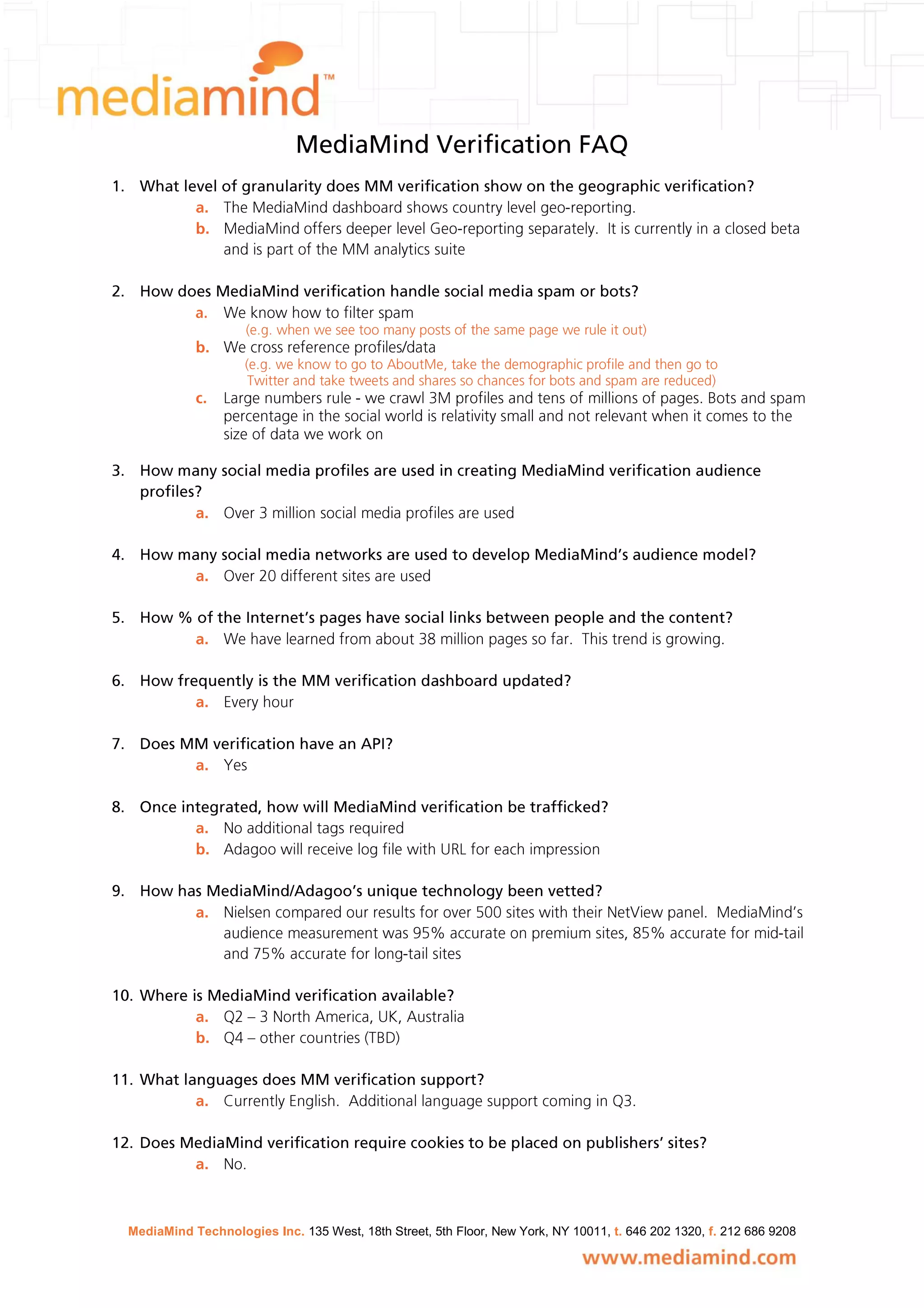 mediamind™

MediaMind Verification FAQ

1. What level of granularity does MM verification show on the geographic verification?
a. The MediaMind dashboard shows country level geo-reporting.
b. MediaMind offers deeper level Geo-reporting separately. It is currently in a closed beta and is part of the MM analytics suite

2. How does MediaMind verification handle social media spam or bots?
a. We know how to filter spam
(e.g. when we see too many posts of the same page we rule it out)
b. We cross reference profiles/data
(e.g. we know to go to AboutMe, take the demographic profile and then go to Twitter and take tweets and shares so chances for bots and spam are reduced)
c. Large numbers rule - we crawl 3M profiles and tens of millions of pages. Bots and spam percentage in the social world is relativity small and not relevant when it comes to the size of data we work on

3. How many social media profiles are used in creating MediaMind verification audience profiles?
a. Over 3 million social media profiles are used

4. How many social media networks are used to develop MediaMind's audience model?
a. Over 20 different sites are used

5. How % of the Internet's pages have social links between people and the content?
a. We have learned from about 38 million pages so far. This trend is growing.

6. How frequently is the MM verification dashboard updated?
a. Every hour

7. Does MM verification have an API?
a. Yes

8. Once integrated, how will MediaMind verification be trafficked?
a. No additional tags required
b. Adagoo will receive log file with URL for each impression

9. How has MediaMind/Adagoo's unique technology been vetted?
a. Nielsen compared our results for over 500 sites with their NetView panel. MediaMind's audience measurement was 95% accurate on premium sites, 85% accurate for mid-tail and 75% accurate for long-tail sites

10. Where is MediaMind verification available?
a. Q2 – 3 North America, UK, Australia
b. Q4 – other countries (TBD)

11. What languages does MM verification support?
a. Currently English. Additional language support coming in Q3.

12. Does MediaMind verification require cookies to be placed on publishers' sites?
a. No.

MediaMind Technologies Inc. 135 West, 18th Street, 5th Floor, New York, NY 10011, t. 646 202 1320, f. 212 686 9208
www.mediamind.com